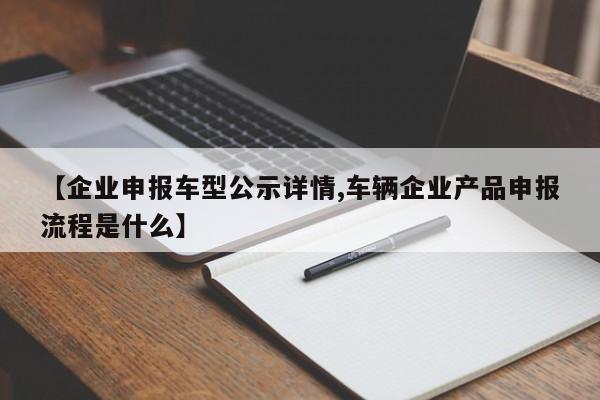 【企业申报车型公示详情,车辆企业产品申报流程是什么】